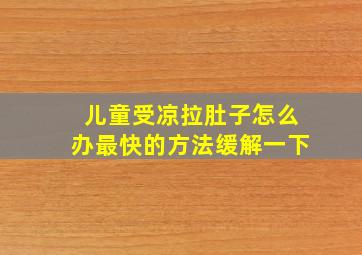 儿童受凉拉肚子怎么办最快的方法缓解一下